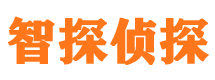 智探侦探